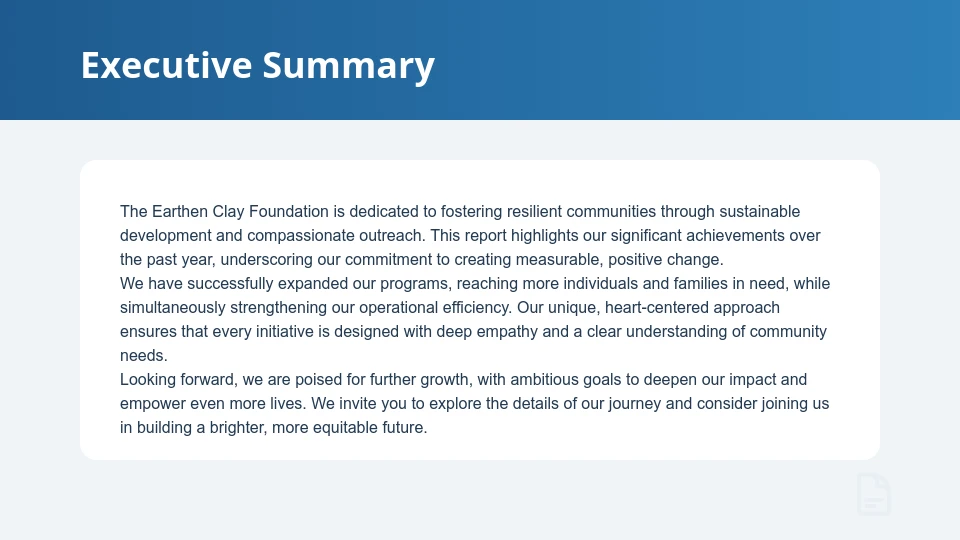 Executive Summary

The Earthen Clay Foundation is dedicated to fostering resilient communities through sustainable development and compassionate outreach. This report highlights our significant achievements over the past year, underscoring our commitment to creating measurable, positive change.

We have successfully expanded our programs, reaching more individuals and families in need, while simultaneously strengthening our operational efficiency. Our unique, heart-centered approach ensures that every initiative is designed with deep empathy and a clear understanding of community needs.

Looking forward, we are poised for further growth, with ambitious goals to deepen our impact and empower even more lives. We invite you to explore the details of our journey and consider joining us in building a brighter, more equitable future.